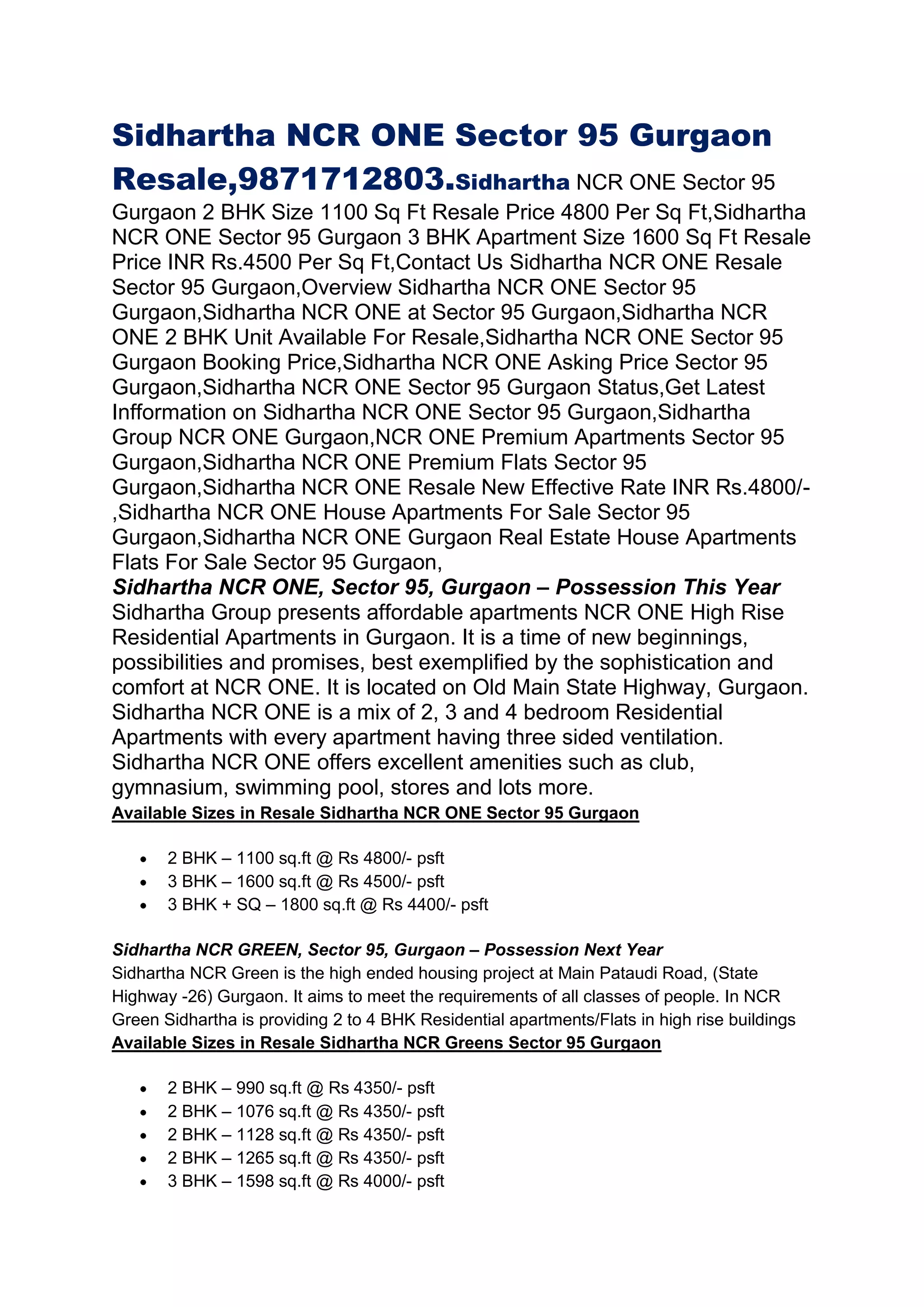 Sidhartha NCR ONE Sector 95 Gurgaon Resale,9871712803.Sidhartha NCR ONE Sector 95 Gurgaon 2 BHK Size 1100 Sq Ft Resale Price 4800 Per Sq Ft,Sidhartha NCR ONE Sector 95 Gurgaon 3 BHK Apartment Size 1600 Sq Ft Resale Price INR Rs.4500 Per Sq Ft,Contact Us Sidhartha NCR ONE Resale Sector 95 Gurgaon,Overview Sidhartha NCR ONE Sector 95 Gurgaon,Sidhartha NCR ONE at Sector 95 Gurgaon,Sidhartha NCR ONE 2 BHK Unit Available For Resale,Sidhartha NCR ONE Sector 95 Gurgaon Booking Price,Sidhartha NCR ONE Asking Price Sector 95 Gurgaon,Sidhartha NCR ONE Sector 95 Gurgaon Status,Get Latest Infformation on Sidhartha NCR ONE Sector 95 Gurgaon,Sidhartha Group NCR ONE Gurgaon,NCR ONE Premium Apartments Sector 95 Gurgaon,Sidhartha NCR ONE Premium Flats Sector 95 Gurgaon,Sidhartha NCR ONE Resale New Effective Rate INR Rs.4800/- ,Sidhartha NCR ONE House Apartments For Sale Sector 95 Gurgaon,Sidhartha NCR ONE Gurgaon Real Estate House Apartments Flats For Sale Sector 95 Gurgaon,
Sidhartha NCR ONE, Sector 95, Gurgaon – Possession This Year
Sidhartha Group presents affordable apartments NCR ONE High Rise Residential Apartments in Gurgaon. It is a time of new beginnings, possibilities and promises, best exemplified by the sophistication and comfort at NCR ONE. It is located on Old Main State Highway, Gurgaon. Sidhartha NCR ONE is a mix of 2, 3 and 4 bedroom Residential Apartments with every apartment having three sided ventilation. Sidhartha NCR ONE offers excellent amenities such as club, gymnasium, swimming pool, stores and lots more.
Available Sizes in Resale Sidhartha NCR ONE Sector 95 Gurgaon

• 2 BHK – 1100 sq.ft @ Rs 4800/- psft
• 3 BHK – 1600 sq.ft @ Rs 4500/- psft
• 3 BHK + SQ – 1800 sq.ft @ Rs 4400/- psft

Sidhartha NCR GREEN, Sector 95, Gurgaon – Possession Next Year
Sidhartha NCR Green is the high ended housing project at Main Pataudi Road, (State Highway -26) Gurgaon. It aims to meet the requirements of all classes of people. In NCR Green Sidhartha is providing 2 to 4 BHK Residential apartments/Flats in high rise buildings
Available Sizes in Resale Sidhartha NCR Greens Sector 95 Gurgaon

• 2 BHK – 990 sq.ft @ Rs 4350/- psft
• 2 BHK – 1076 sq.ft @ Rs 4350/- psft
• 2 BHK – 1128 sq.ft @ Rs 4350/- psft
• 2 BHK – 1265 sq.ft @ Rs 4350/- psft
• 3 BHK – 1598 sq.ft @ Rs 4000/- psft